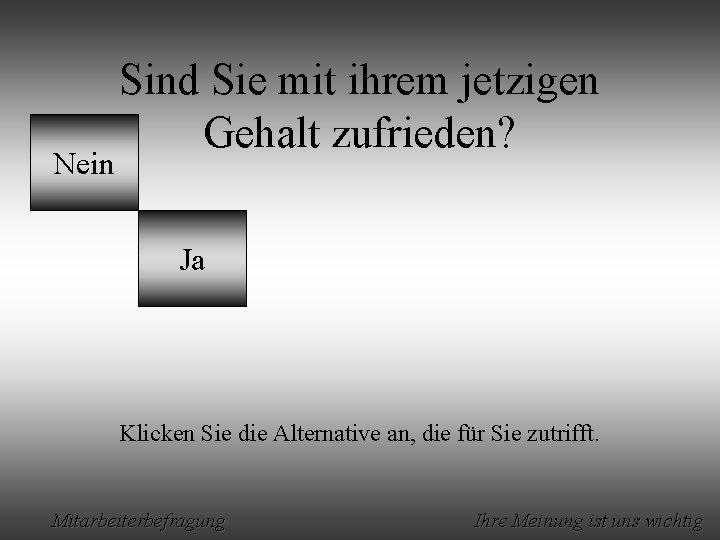 Sind Sie mit ihrem jetzigen Gehalt zufrieden?

Nein

Ja

Klicken Sie die Alternative an, die für Sie zutrifft.

Mitarbeiterbefragung

Ihre Meinung ist uns wichtig